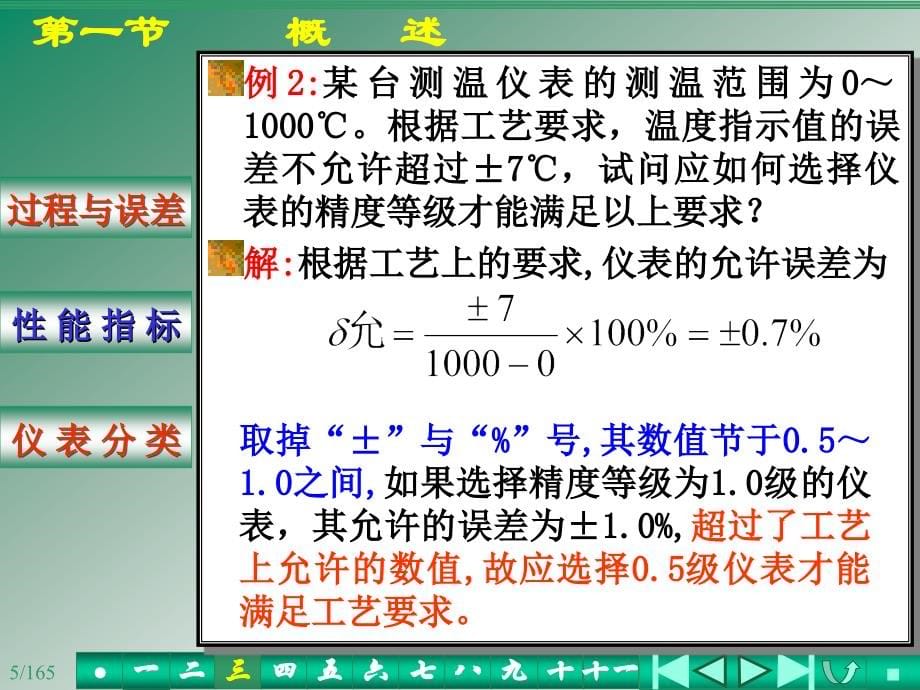 第一节　概　述

过程与误差

性能指标

仪表分类

例 2:某台测温仪表的测温范围为0～1000℃。根据工艺要求，温度指示值的误差不允许超过±7℃，试问应如何选择仪表的精度等级才能满足以上要求？

解:根据工艺上的要求,仪表的允许误差为

$\delta允 = \frac{\pm 7}{1000-0} \times 100\% = \pm 0.7\%$

取掉“±”与“%”号,其数值节于0.5～1.0之间,如果选择精度等级为1.0级的仪表，其允许的误差为±1.0%,超过了工艺上允许的数值,故应选择0.5级仪表才能满足工艺要求。

5/165

一 二 三 四 五 六 七 八 九 十 十一